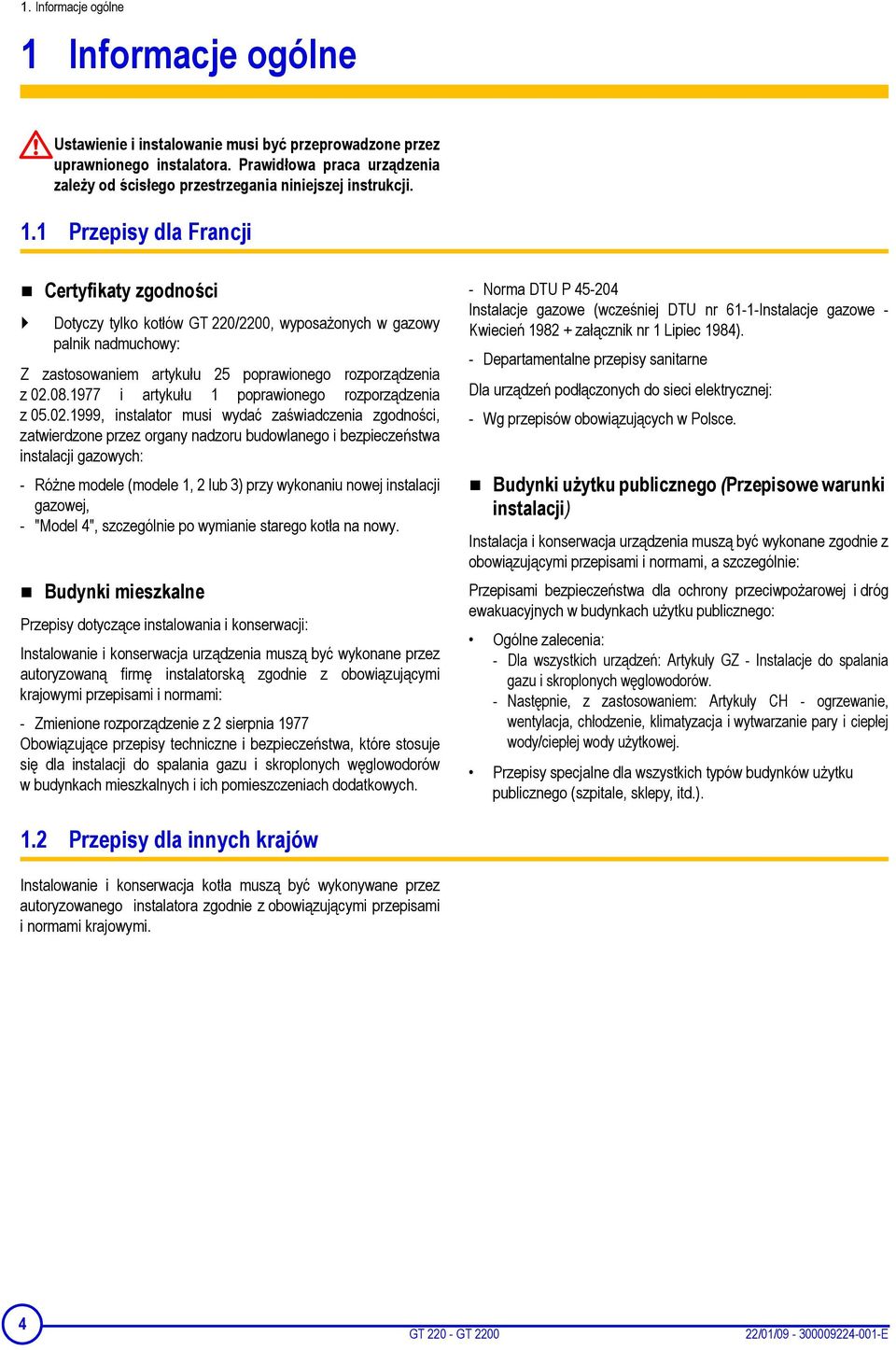 1. Informacje ogólne

1 Informacje ogólne

Ustawienie i instalowanie musi być przeprowadzone przez uprawnionego instalatora. Prawidłowa praca urządzenia zależy od ścisłego przestrzegania niniejszej instrukcji.

1.1 Przepisy dla Francji

Certyfikaty zgodności

Dotyczy tylko kotłów GT 220/2200, wyposażonych w gazowy palnik nadmuchowy:

Z zastosowaniem artykułu 25 poprawionego rozporządzenia z 02.08.1977 i artykułu 1 poprawionego rozporządzenia z 05.02.1999, instalator musi wydać zaświadczenia zgodności, zatwierdzone przez organy nadzoru budowlanego i bezpieczeństwa instalacji gazowych:

- Różne modele (modele 1, 2 lub 3) przy wykonaniu nowej instalacji gazowej,
- "Model 4", szczególnie po wymianie starego kotła na nowy.

Budynki mieszkalne

Przepisy dotyczące instalowania i konserwacji:

Instalowanie i konserwacja urządzenia muszą być wykonane przez autoryzowaną firmę instalatorską zgodnie z obowiązującymi krajowymi przepisami i normami:

- Zmienione rozporządzenie z 2 sierpnia 1977
Obowiązujące przepisy techniczne i bezpieczeństwa, które stosuje się dla instalacji do spalania gazu i skroplonych węglowodorów w budynkach mieszkalnych i ich pomieszczeniach dodatkowych.

- Norma DTU P 45-204
Instalacje gazowe (wcześniej DTU nr 61-1-Instalacje gazowe - Kwiecień 1982 + załącznik nr 1 Lipiec 1984).
- Departamentalne przepisy sanitarne

Dla urządzeń podłączonych do sieci elektrycznej:

- Wg przepisów obowiązujących w Polsce.

Budynki użytku publicznego (Przepisowe warunki instalacji)

Instalacja i konserwacja urządzenia muszą być wykonane zgodnie z obowiązującymi przepisami i normami, a szczególnie:

Przepisami bezpieczeństwa dla ochrony przeciwpożarowej i dróg ewakuacyjnych w budynkach użytku publicznego:

• Ogólne zalecenia:
- Dla wszystkich urządzeń: Artykuły GZ - Instalacje do spalania gazu i skroplonych węglowodorów.
- Następnie, z zastosowaniem: Artykuły CH - ogrzewanie, wentylacja, chłodzenie, klimatyzacja i wytwarzanie pary i ciepłej wody/ciepłej wody użytkowej.

• Przepisy specjalne dla wszystkich typów budynków użytku publicznego (szpitale, sklepy, itd.).

1.2 Przepisy dla innych krajów

Instalowanie i konserwacja kotła muszą być wykonywane przez autoryzowanego instalatora zgodnie z obowiązującymi przepisami i normami krajowymi.

4

GT 220 - GT 2200

22/01/09 - 300009224-001-E